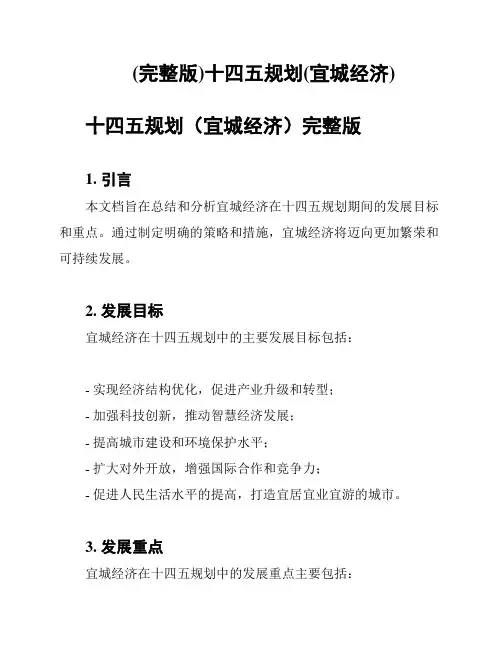 (完整版)十四五规划(宜城经济)

十四五规划（宜城经济）完整版

1. 引言

本文档旨在总结和分析宜城经济在十四五规划期间的发展目标和重点。通过制定明确的策略和措施，宜城经济将迈向更加繁荣和可持续发展。

2. 发展目标

宜城经济在十四五规划中的主要发展目标包括：

- 实现经济结构优化，促进产业升级和转型；
- 加强科技创新，推动智慧经济发展；
- 提高城市建设和环境保护水平；
- 扩大对外开放，增强国际合作和竞争力；
- 促进人民生活水平的提高，打造宜居宜业宜游的城市。

3. 发展重点

宜城经济在十四五规划中的发展重点主要包括：